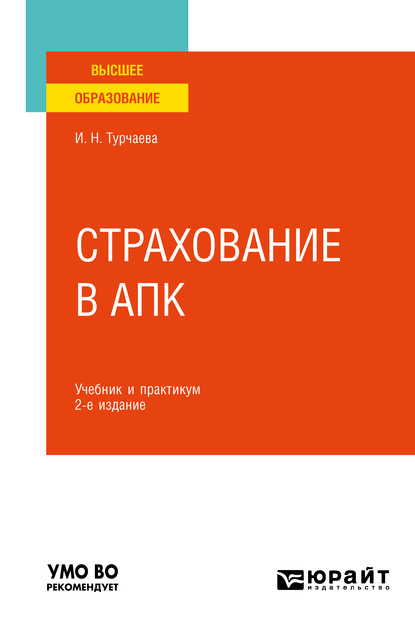 ВЫСШЕЕ
ОБРАЗОВАНИЕ

И. Н. Турчаева

СТРАХОВАНИЕ
В АПК

Учебник и практикум
2-е издание

УМО ВО
РЕКОМЕНДУЕТ

ЮРАЙТ
издательство